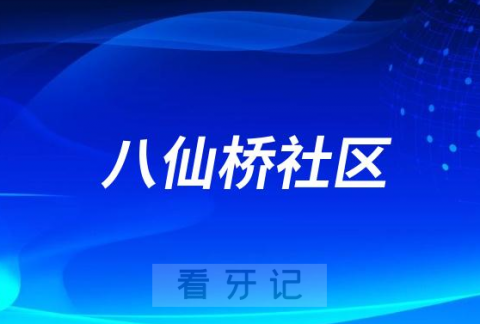 八仙桥社区

看牙记